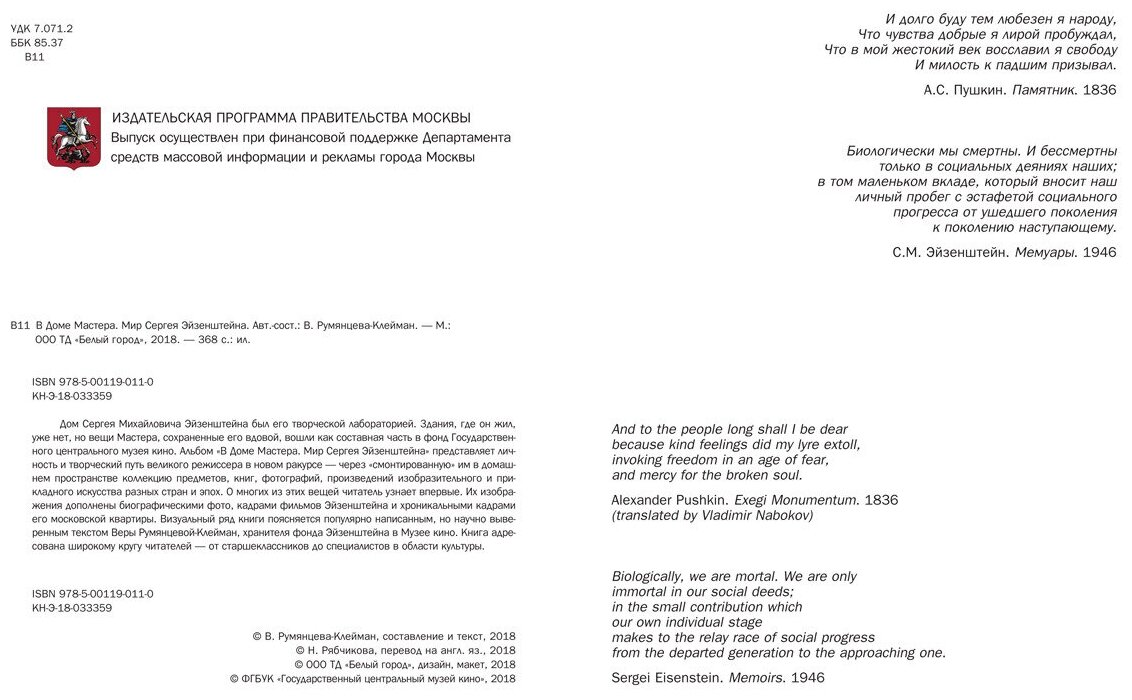 УДК 7.071.2
ББК 85.37
В11

ИЗДАТЕЛЬСКАЯ ПРОГРАММА ПРАВИТЕЛЬСТВА МОСКВЫ
Выпуск осуществлен при финансовой поддержке Департамента средств массовой информации и рекламы города Москвы

В11 В Доме Мастера. Мир Сергея Эйзенштейна. Авт.-сост.: В. Румянцева-Клейман. — М.: ООО ТД «Белый город», 2018. — 368 с.: ил.

ISBN 978-5-00119-011-0
КН-Э-18-033359

Дом Сергея Михайловича Эйзенштейна был его творческой лабораторией. Здания, где он жил, уже нет, но вещи Мастера, сохраненные его вдовой, вошли как составная часть в фонд Государственного центрального музея кино. Альбом «В Доме Мастера. Мир Сергея Эйзенштейна» представляет личность и творческий путь великого режиссера в новом ракурсе — через «смонтированную» им в домашнем пространстве коллекцию предметов, книг, фотографий, произведений изобразительного и прикладного искусства разных стран и эпох. О многих из этих вещей читатель узнает впервые. Их изображения дополнены биографическими фото, кадрами фильмов Эйзенштейна и хроникальными кадрами его московской квартиры. Визуальный ряд книги поясняется популярно написанным, но научно выверенным текстом Веры Румянцевой-Клейман, хранителя фонда Эйзенштейна в Музее кино. Книга адресована широкому кругу читателей — от старшеклассников до специалистов в области культуры.

ISBN 978-5-00119-011-0
КН-Э-18-033359

© В. Румянцева-Клейман, составление и текст, 2018
© Н. Рябчикова, перевод на англ. яз., 2018
© ООО ТД «Белый город», дизайн, макет, 2018
© ФГБУК «Государственный центральный музей кино», 2018

И долго буду тем любезен я народу,
Что чувства добрые я лирой пробуждал,
Что в мой жестокий век восславил я свободу
И милость к падшим призывал.

А.С. Пушкин. Памятник. 1836

Биологически мы смертны. И бессмертны
только в социальных деяниях наших;
в том маленьком вкладе, который вносит наш
личный пробег с эстафетой социального
прогресса от ушедшего поколения
к поколению наступающему.

С.М. Эйзенштейн. Мемуары. 1946

And to the people long shall I be dear
because kind feelings did my lyre extoll,
invoking freedom in an age of fear,
and mercy for the broken soul.

Alexander Pushkin. Exegi Monumentum. 1836
(translated by Vladimir Nabokov)

Biologically, we are mortal. We are only
immortal in our social deeds;
in the small contribution which
our own individual stage
makes to the relay race of social progress
from the departed generation to the approaching one.

Sergei Eisenstein. Memoirs. 1946